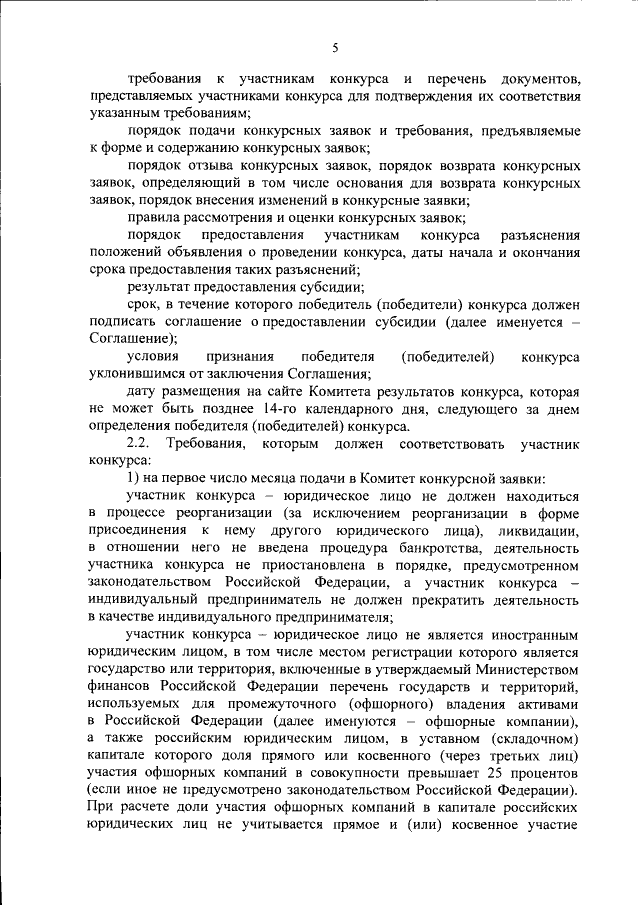 5

требования к участникам конкурса и перечень документов, представляемых участниками конкурса для подтверждения их соответствия указанным требованиям;

порядок подачи конкурсных заявок и требования, предъявляемые к форме и содержанию конкурсных заявок;

порядок отзыва конкурсных заявок, порядок возврата конкурсных заявок, определяющий в том числе основания для возврата конкурсных заявок, порядок внесения изменений в конкурсные заявки;

правила рассмотрения и оценки конкурсных заявок;

порядок предоставления участникам конкурса разъяснения положений объявления о проведении конкурса, даты начала и окончания срока предоставления таких разъяснений;

результат предоставления субсидии;

срок, в течение которого победитель (победители) конкурса должен подписать соглашение о предоставлении субсидии (далее именуется – Соглашение);

условия признания победителя (победителей) конкурса уклонившимся от заключения Соглашения;

дату размещения на сайте Комитета результатов конкурса, которая не может быть позднее 14-го календарного дня, следующего за днем определения победителя (победителей) конкурса.

2.2. Требования, которым должен соответствовать участник конкурса:

1) на первое число месяца подачи в Комитет конкурсной заявки:

участник конкурса – юридическое лицо не должен находиться в процессе реорганизации (за исключением реорганизации в форме присоединения к нему другого юридического лица), ликвидации, в отношении него не введена процедура банкротства, деятельность участника конкурса не приостановлена в порядке, предусмотренном законодательством Российской Федерации, а участник конкурса – индивидуальный предприниматель не должен прекратить деятельность в качестве индивидуального предпринимателя;

участник конкурса – юридическое лицо не является иностранным юридическим лицом, в том числе местом регистрации которого является государство или территория, включенные в утверждаемый Министерством финансов Российской Федерации перечень государств и территорий, используемых для промежуточного (офшорного) владения активами в Российской Федерации (далее именуются – офшорные компании), а также российским юридическим лицом, в уставном (складочном) капитале которого доля прямого или косвенного (через третьих лиц) участия офшорных компаний в совокупности превышает 25 процентов (если иное не предусмотрено законодательством Российской Федерации). При расчете доли участия офшорных компаний в капитале российских юридических лиц не учитывается прямое и (или) косвенное участие